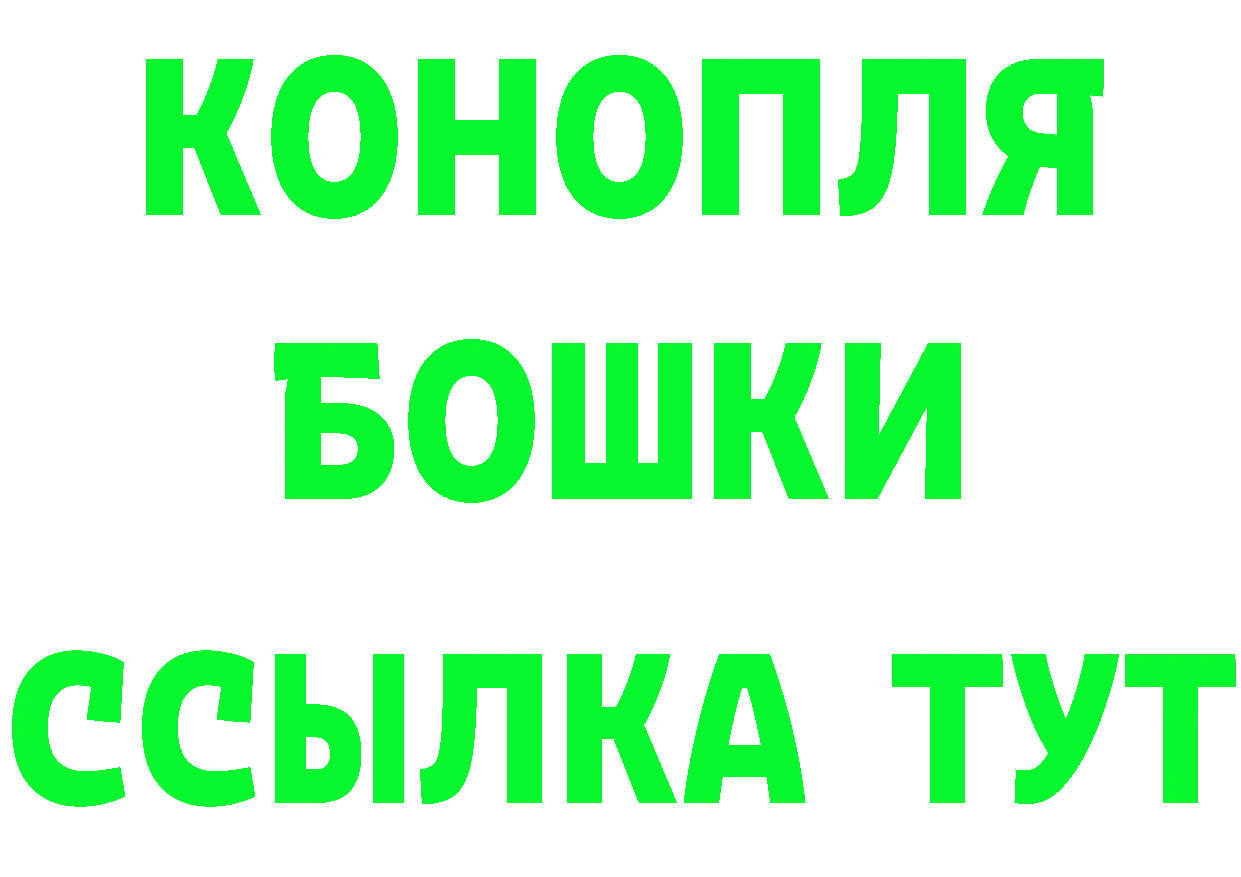 КОНОПЛЯ
БОШКИ
ССЫЛКА ТУТ